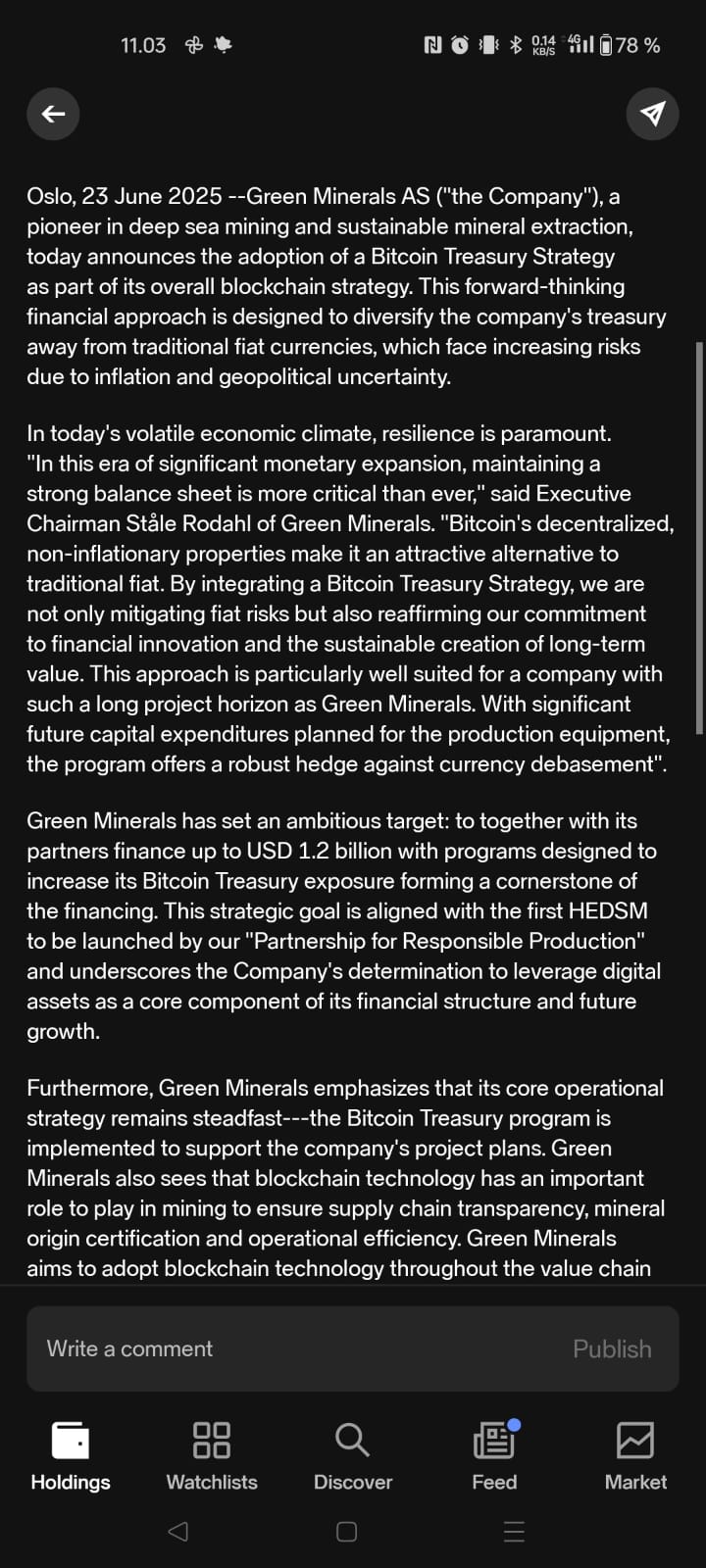 11.03

0.14 KB/S 4G 78 %

Oslo, 23 June 2025 --Green Minerals AS ("the Company"), a pioneer in deep sea mining and sustainable mineral extraction, today announces the adoption of a Bitcoin Treasury Strategy as part of its overall blockchain strategy. This forward-thinking financial approach is designed to diversify the company's treasury away from traditional fiat currencies, which face increasing risks due to inflation and geopolitical uncertainty.

In today's volatile economic climate, resilience is paramount. "In this era of significant monetary expansion, maintaining a strong balance sheet is more critical than ever," said Executive Chairman Ståle Rodahl of Green Minerals. "Bitcoin's decentralized, non-inflationary properties make it an attractive alternative to traditional fiat. By integrating a Bitcoin Treasury Strategy, we are not only mitigating fiat risks but also reaffirming our commitment to financial innovation and the sustainable creation of long-term value. This approach is particularly well suited for a company with such a long project horizon as Green Minerals. With significant future capital expenditures planned for the production equipment, the program offers a robust hedge against currency debasement".

Green Minerals has set an ambitious target: to together with its partners finance up to USD 1.2 billion with programs designed to increase its Bitcoin Treasury exposure forming a cornerstone of the financing. This strategic goal is aligned with the first HEDSM to be launched by our "Partnership for Responsible Production" and underscores the Company's determination to leverage digital assets as a core component of its financial structure and future growth.

Furthermore, Green Minerals emphasizes that its core operational strategy remains steadfast---the Bitcoin Treasury program is implemented to support the company's project plans. Green Minerals also sees that blockchain technology has an important role to play in mining to ensure supply chain transparency, mineral origin certification and operational efficiency. Green Minerals aims to adopt blockchain technology throughout the value chain

Write a comment
Publish

Holdings
Watchlists
Discover
Feed
Market